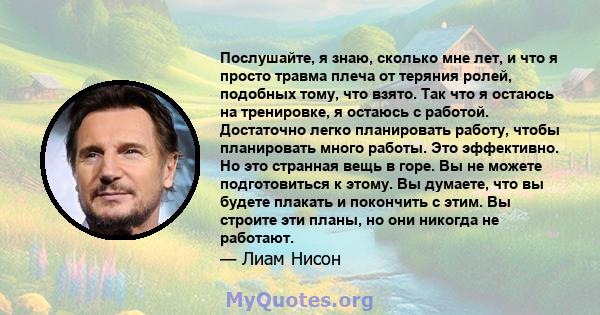 Послушайте, я знаю, сколько мне лет, и что я просто травма плеча от теряния ролей, подобных тому, что взято. Так что я остаюсь на тренировке, я остаюсь с работой. Достаточно легко планировать работу, чтобы планировать много работы. Это эффективно. Но это странная вещь в горе. Вы не можете подготовиться к этому. Вы думаете, что вы будете плакать и покончить с этим. Вы строите эти планы, но они никогда не работают.
— Лиам Нисон

MyQuotes.org